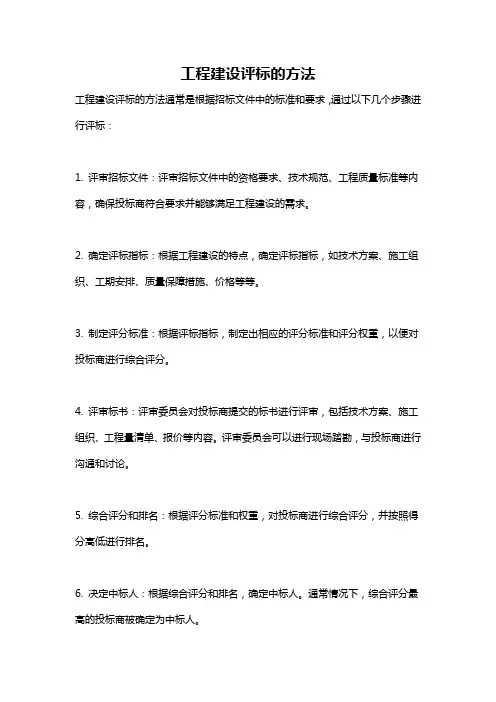 工程建设评标的方法

工程建设评标的方法通常是根据招标文件中的标准和要求，通过以下几个步骤进行评标：

1. 评审招标文件：评审招标文件中的资格要求、技术规范、工程质量标准等内容，确保投标商符合要求并能够满足工程建设的需求。

2. 确定评标指标：根据工程建设的特点，确定评标指标，如技术方案、施工组织、工期安排、质量保障措施、价格等等。

3. 制定评分标准：根据评标指标，制定出相应的评分标准和评分权重，以便对投标商进行综合评分。

4. 评审标书：评审委员会对投标商提交的标书进行评审，包括技术方案、施工组织、工程量清单、报价等内容。评审委员会可以进行现场踏勘，与投标商进行沟通和讨论。

5. 综合评分和排名：根据评分标准和权重，对投标商进行综合评分，并按照得分高低进行排名。

6. 决定中标人：根据综合评分和排名，确定中标人。通常情况下，综合评分最高的投标商被确定为中标人。